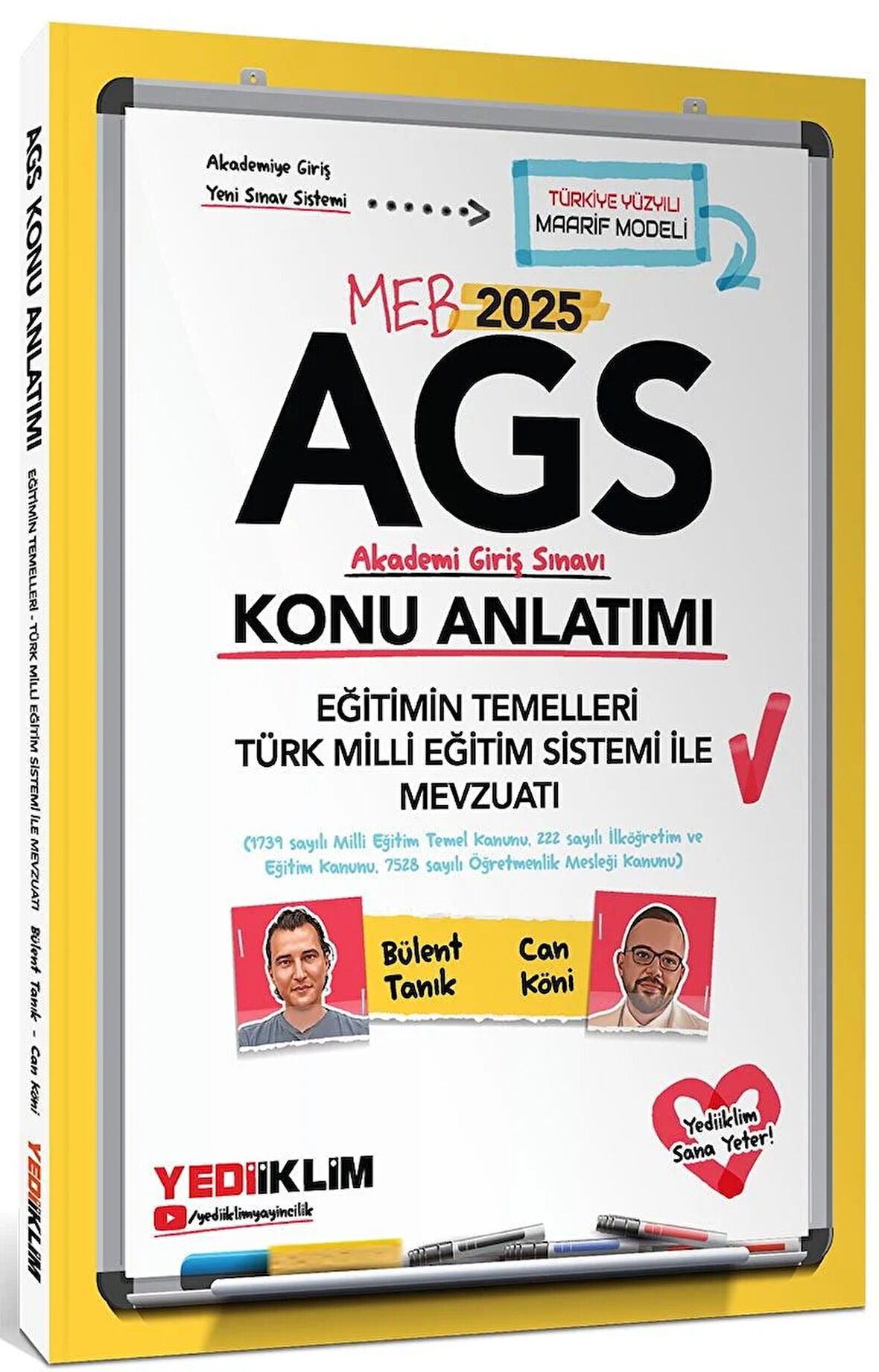 AGS KONU ANLATIMI EĞİTİMİN TEMELLERİ - TÜRK MİLLİ EĞİTİM SİSTEMİ İLE MEVZUATI Bülent Tanık - Can Köni YEDİİKLİM

Akademiye Giriş
Yeni Sınav Sistemi

TÜRKİYE YÜZYILI
MAARİF MODELİ

MEB 2025

AGS

Akademi Giriş Sınavı

KONU ANLATIMI

EĞİTİMİN TEMELLERİ
TÜRK MİLLİ EĞİTİM SİSTEMİ İLE MEVZUATI

(1739 sayılı Milli Eğitim Temel Kanunu, 222 sayılı İlköğretim ve Eğitim Kanunu, 7528 sayılı Öğretmenlik Mesleği Kanunu)

Bülent Tanık

Can Köni

Yediiklim Sana Yeter!

YEDİİKLİM

/yediiklimyayincilik